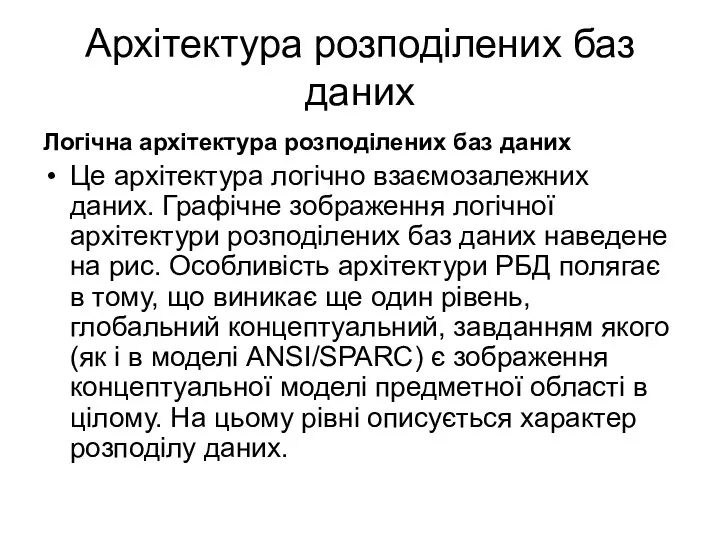 Архітектура розподілених баз даних

Логічна архітектура розподілених баз даних

• Це архітектура логічно взаємозалежних даних. Графічне зображення логічної архітектури розподілених баз даних наведене на рис. Особливість архітектури РБД полягає в тому, що виникає ще один рівень, глобальний концептуальний, завданням якого (як і в моделі ANSI/SPARC) є зображення концептуальної моделі предметної області в цілому. На цьому рівні описується характер розподілу даних.